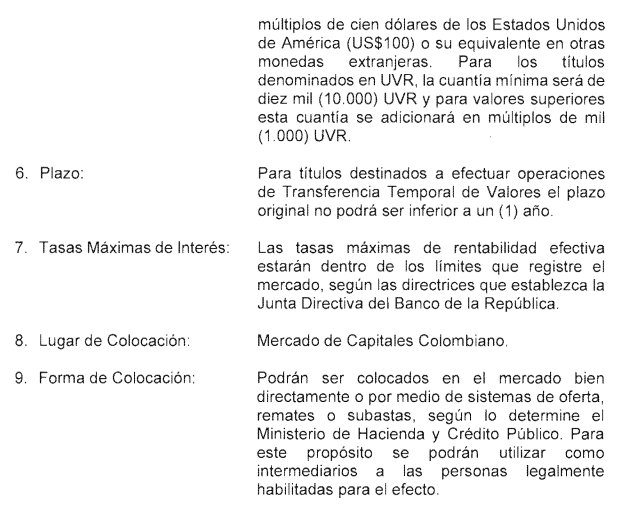 múltiplos de cien dólares de los Estados Unidos de América (US$100) o su equivalente en otras monedas extranjeras. Para los títulos denominados en UVR, la cuantía mínima será de diez mil (10.000) UVR y para valores superiores esta cuantía se adicionará en múltiplos de mil (1.000) UVR.

6. Plazo:

Para títulos destinados a efectuar operaciones de Transferencia Temporal de Valores el plazo original no podrá ser inferior a un (1) año.

7. Tasas Máximas de Interés:

Las tasas máximas de rentabilidad efectiva estarán dentro de los límites que registre el mercado, según las directrices que establezca la Junta Directiva del Banco de la República.

8. Lugar de Colocación:

Mercado de Capitales Colombiano.

9. Forma de Colocación:

Podrán ser colocados en el mercado bien directamente o por medio de sistemas de oferta, remates o subastas, según lo determine el Ministerio de Hacienda y Crédito Público. Para este propósito se podrán utilizar como intermediarios a las personas legalmente habilitadas para el efecto.